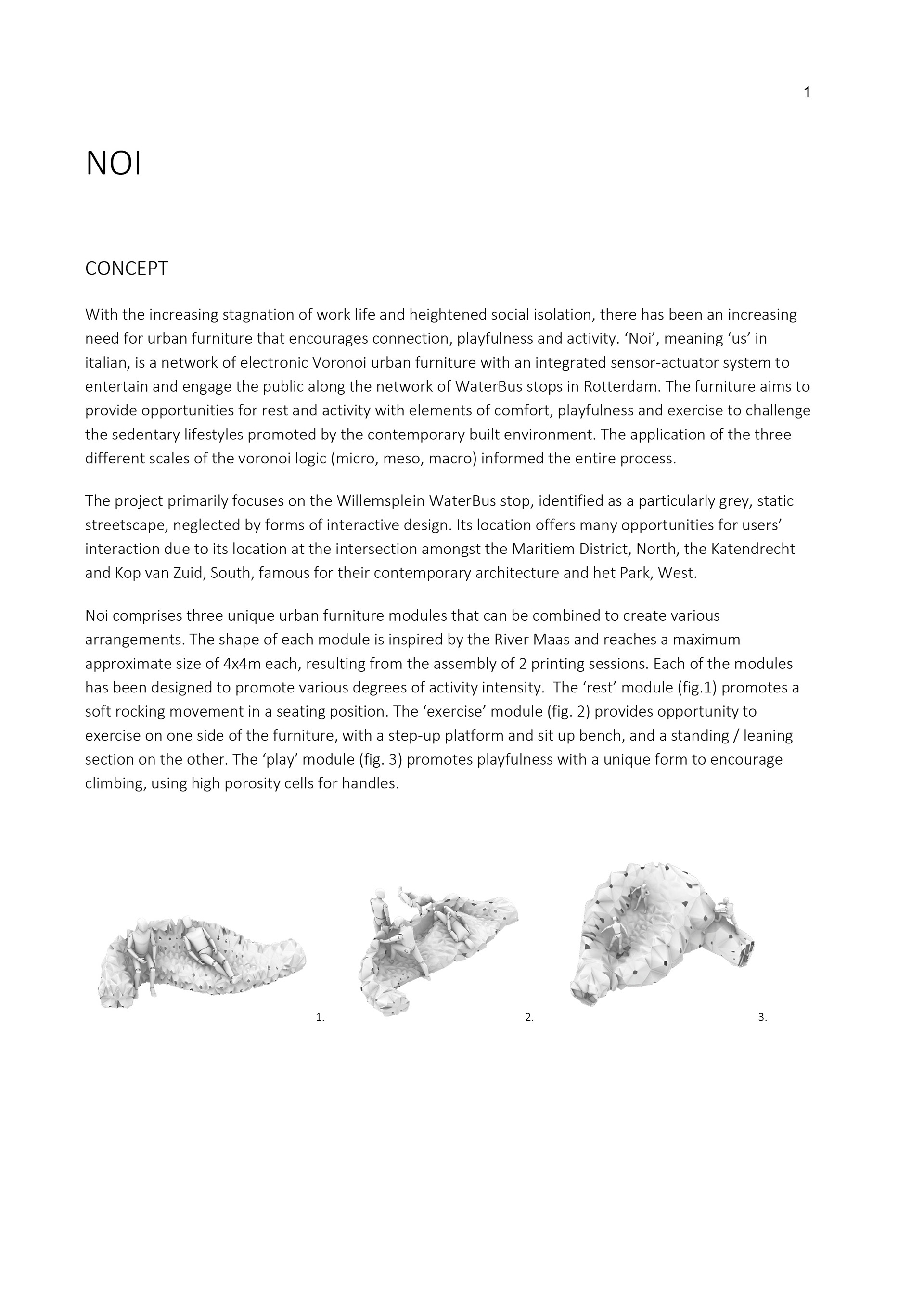 1

NOI

CONCEPT

With the increasing stagnation of work life and heightened social isolation, there has been an increasing need for urban furniture that encourages connection, playfulness and activity. ‘Noi’, meaning ‘us’ in italian, is a network of electronic Voronoi urban furniture with an integrated sensor-actuator system to entertain and engage the public along the network of WaterBus stops in Rotterdam. The furniture aims to provide opportunities for rest and activity with elements of comfort, playfulness and exercise to challenge the sedentary lifestyles promoted by the contemporary built environment. The application of the three different scales of the voronoi logic (micro, meso, macro) informed the entire process.

The project primarily focuses on the Willemsplein WaterBus stop, identified as a particularly grey, static streetscape, neglected by forms of interactive design. Its location offers many opportunities for users’ interaction due to its location at the intersection amongst the Maritiem District, North, the Katendrecht and Kop van Zuid, South, famous for their contemporary architecture and het Park, West.

Noi comprises three unique urban furniture modules that can be combined to create various arrangements. The shape of each module is inspired by the River Maas and reaches a maximum approximate size of 4x4m each, resulting from the assembly of 2 printing sessions. Each of the modules has been designed to promote various degrees of activity intensity. The ‘rest’ module (fig.1) promotes a soft rocking movement in a seating position. The ‘exercise’ module (fig. 2) provides opportunity to exercise on one side of the furniture, with a step-up platform and sit up bench, and a standing / leaning section on the other. The ‘play’ module (fig. 3) promotes playfulness with a unique form to encourage climbing, using high porosity cells for handles.

1.

2.

3.